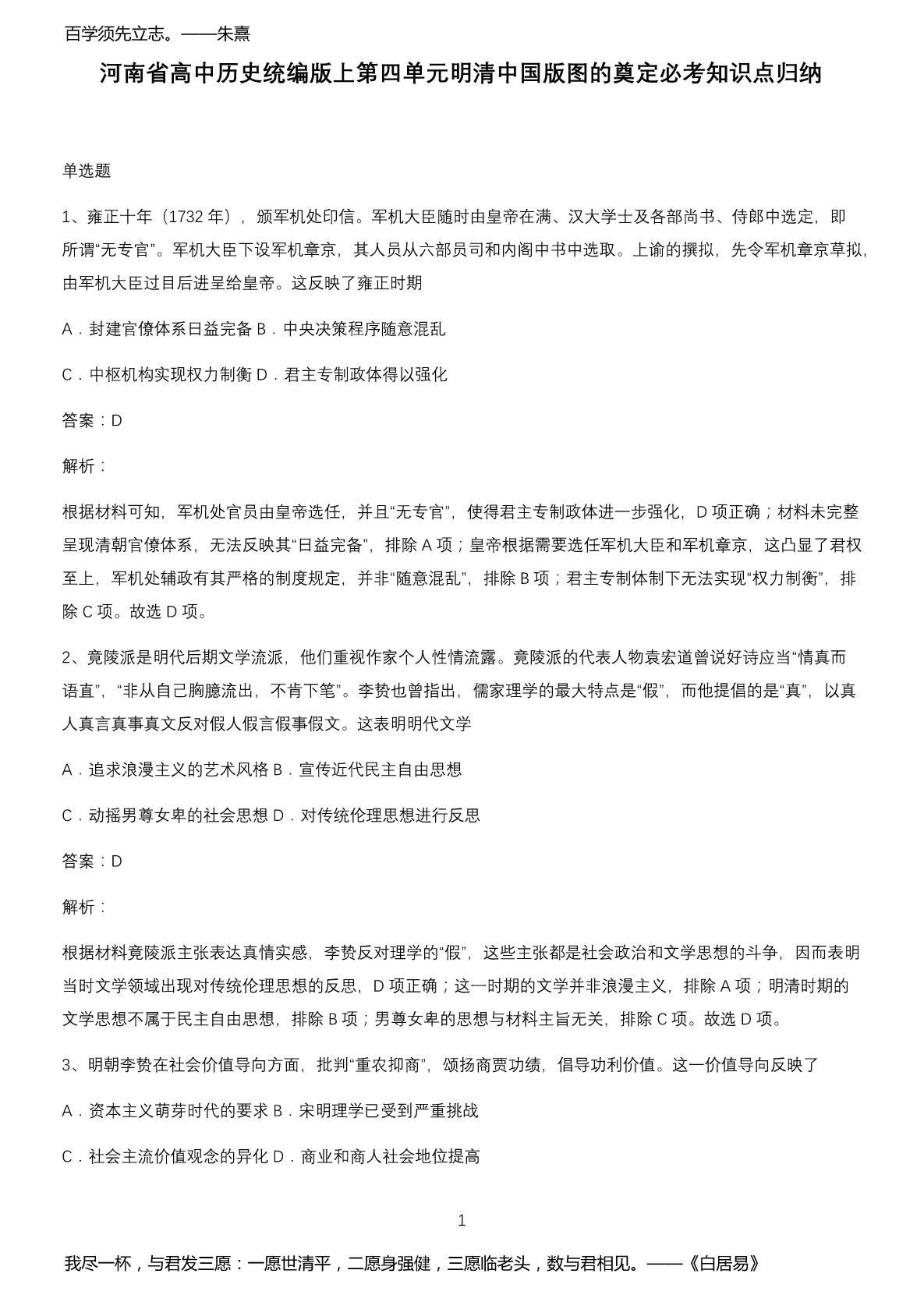 百学须先立志。——朱熹

河南省高中历史统编版上第四单元明清中国版图的奠定必考知识点归纳

单选题

1、雍正十年（1732 年），颁军机处印信。军机大臣随时由皇帝在满、汉大学士及各部尚书、侍郎中选定，即所谓“无专官”。军机大臣下设军机章京，其人员从六部员司和内阁中书中选取。上谕的撰拟，先令军机章京草拟，由军机大臣过目后进呈给皇帝。这反映了雍正时期

A．封建官僚体系日益完备 B．中央决策程序随意混乱

C．中枢机构实现权力制衡 D．君主专制政体得以强化

答案：D

解析：

根据材料可知，军机处官员由皇帝选任，并且“无专官”，使得君主专制政体进一步强化，D 项正确；材料未完整呈现清朝官僚体系，无法反映其“日益完备”，排除 A 项；皇帝根据需要选任军机大臣和军机章京，这凸显了君权至上，军机处辅政有其严格的制度规定，并非“随意混乱”，排除 B 项；君主专制体制下无法实现“权力制衡”，排除 C 项。故选 D 项。

2、竟陵派是明代后期文学流派，他们重视作家个人性情流露。竟陵派的代表人物袁宏道曾说好诗应当“情真而语直”，“非从自己胸臆流出，不肯下笔”。李贽也曾指出，儒家理学的最大特点是“假”，而他提倡的是“真”，以真人真言真事真文反对假人假言假事假文。这表明明代文学

A．追求浪漫主义的艺术风格 B．宣传近代民主自由思想

C．动摇男尊女卑的社会思想 D．对传统伦理思想进行反思

答案：D

解析：

根据材料竟陵派主张表达真情实感，李贽反对理学的“假”，这些主张都是社会政治和文学思想的斗争，因而表明当时文学领域出现对传统伦理思想的反思，D 项正确；这一时期的文学并非浪漫主义，排除 A 项；明清时期的文学思想不属于民主自由思想，排除 B 项；男尊女卑的思想与材料主旨无关，排除 C 项。故选 D 项。

3、明朝李贽在社会价值导向方面，批判“重农抑商”，颂扬商贾功绩，倡导功利价值。这一价值导向反映了

A．资本主义萌芽时代的要求 B．宋明理学已受到严重挑战

C．社会主流价值观念的异化 D．商业和商人社会地位提高

1

我尽一杯，与君发三愿：一愿世清平，二愿身强健，三愿临老头，数与君相见。——《白居易》